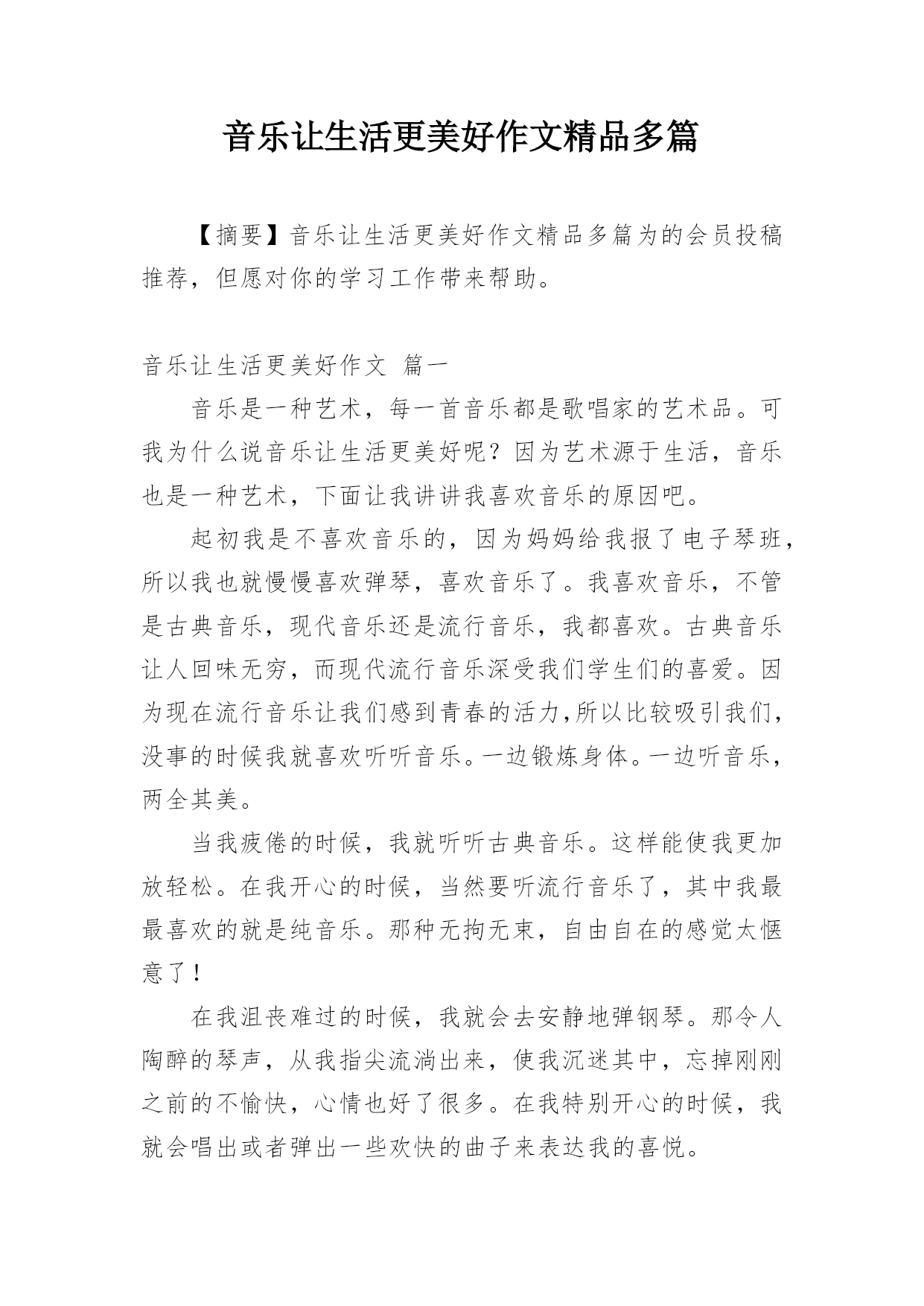 音乐让生活更美好作文精品多篇

【摘要】音乐让生活更美好作文精品多篇为的会员投稿推荐，但愿对你的学习工作带来帮助。

音乐让生活更美好作文 篇一

音乐是一种艺术，每一首音乐都是歌唱家的艺术品。可我为什么说音乐让生活更美好呢？因为艺术源于生活，音乐也是一种艺术，下面让我讲讲我喜欢音乐的原因吧。

起初我是不喜欢音乐的，因为妈妈给我报了电子琴班，所以我也就慢慢喜欢弹琴，喜欢音乐了。我喜欢音乐，不管是古典音乐，现代音乐还是流行音乐，我都喜欢。古典音乐让人回味无穷，而现代流行音乐深受我们学生们的喜爱。因为现在流行音乐让我们感到青春的活力,所以比较吸引我们，没事的时候我就喜欢听听音乐。一边锻炼身体。一边听音乐，两全其美。

当我疲倦的时候，我就听听古典音乐。这样能使我更加放轻松。在我开心的时候，当然要听流行音乐了，其中我最最喜欢的就是纯音乐。那种无拘无束，自由自在的感觉太惬意了！

在我沮丧难过的时候，我就会去安静地弹钢琴。那令人陶醉的琴声，从我指尖流淌出来，使我沉迷其中，忘掉刚刚之前的不愉快，心情也好了很多。在我特别开心的时候，我就会唱出或者弹出一些欢快的曲子来表达我的喜悦。